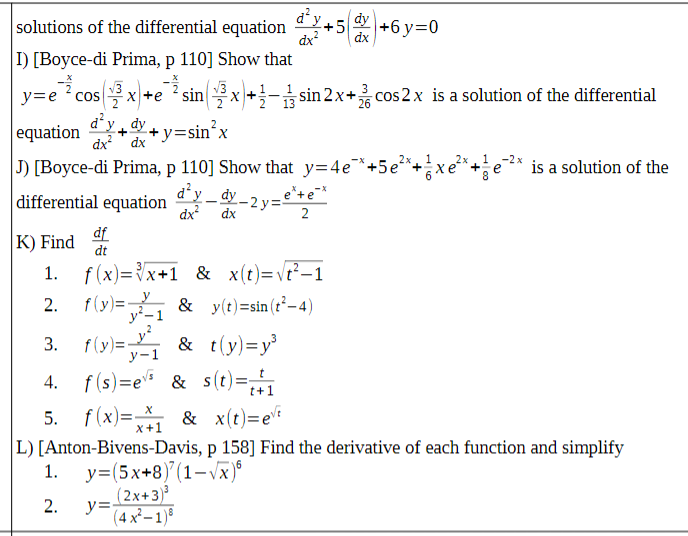 solutions of the differential equation $\frac{d^2y}{dx^2}+5\left(\frac{dy}{dx}\right)+6y=0$

I) [Boyce-di Prima, p 110] Show that $y=e^{-\frac{x}{2}}\cos\left(\frac{\sqrt{3}}{2}x\right)+e^{-\frac{x}{2}}\sin\left(\frac{\sqrt{3}}{2}x\right)+\frac{1}{2}-\frac{1}{13}\sin 2x+\frac{3}{26}\cos 2x$ is a solution of the differential equation $\frac{d^2y}{dx^2}+\frac{dy}{dx}+y=\sin^2 x$

J) [Boyce-di Prima, p 110] Show that $y=4e^{-x}+5e^{2x}+\frac{1}{6}xe^{2x}+\frac{1}{8}e^{-2x}$ is a solution of the differential equation $\frac{d^2y}{dx^2}-\frac{dy}{dx}-2y=\frac{e^x+e^{-x}}{2}$

K) Find $\frac{df}{dt}$
1. $f(x)=\sqrt[3]{x+1}$ & $x(t)=\sqrt{t^2-1}$
2. $f(y)=\frac{y}{y^2-1}$ & $y(t)=\sin(t^2-4)$
3. $f(y)=\frac{y^2}{y-1}$ & $t(y)=y^3$
4. $f(s)=e^{\sqrt{s}}$ & $s(t)=\frac{t}{t+1}$
5. $f(x)=\frac{x}{x+1}$ & $x(t)=e^{\sqrt{t}}$

L) [Anton-Bivens-Davis, p 158] Find the derivative of each function and simplify
1. $y=(5x+8)^7(1-\sqrt{x})^6$
2. $y=\frac{(2x+3)^3}{(4x^2-1)^8}$